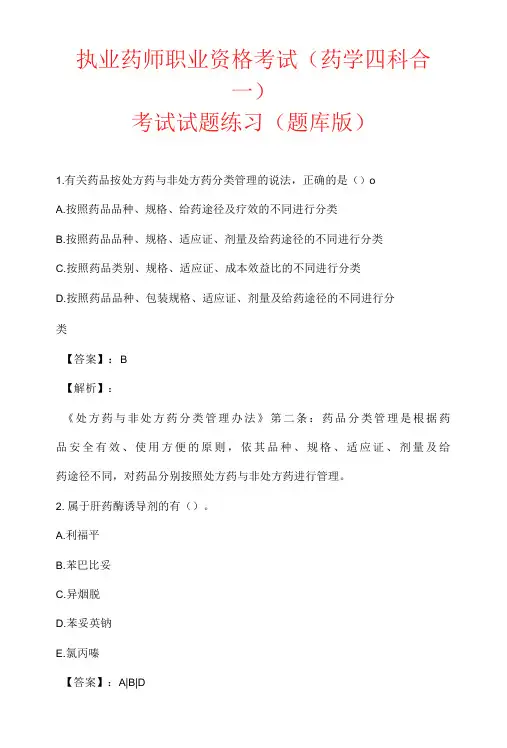 执业药师职业资格考试（药学四科合一）
考试试题练习（题库版）

1.有关药品按处方药与非处方药分类管理的说法，正确的是（）o

A.按照药品品种、规格、给药途径及疗效的不同进行分类

B.按照药品品种、规格、适应证、剂量及给药途径的不同进行分类

C.按照药品类别、规格、适应证、成本效益比的不同进行分类

D.按照药品品种、包装规格、适应证、剂量及给药途径的不同进行分类

【答案】：B

【解析】：

《处方药与非处方药分类管理办法》第二条：药品分类管理是根据药品安全有效、使用方便的原则，依其品种、规格、适应证、剂量及给药途径不同，对药品分别按照处方药与非处方药进行管理。

2. 属于肝药酶诱导剂的有（）。

A.利福平

B.苯巴比妥

C.异烟肼

D.苯妥英钠

E.氯丙嗪

【答案】：A|B|D